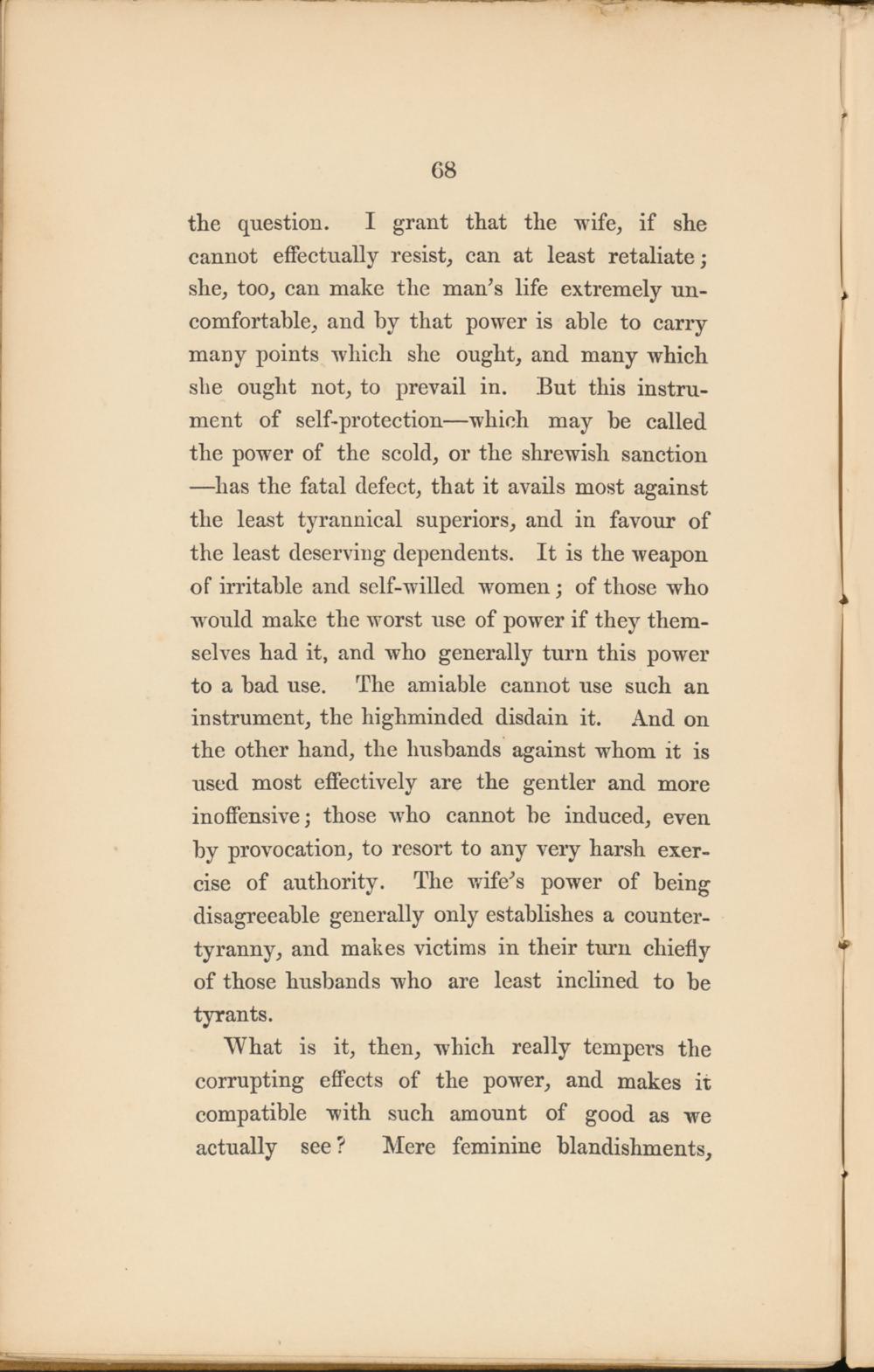 68

the question. I grant that the wife, if she cannot effectually resist, can at least retaliate; she, too, can make the man's life extremely uncomfortable, and by that power is able to carry many points which she ought, and many which she ought not, to prevail in. But this instrument of self-protection—which may be called the power of the scold, or the shrewish sanction—has the fatal defect, that it avails most against the least tyrannical superiors, and in favour of the least deserving dependents. It is the weapon of irritable and self-willed women; of those who would make the worst use of power if they themselves had it, and who generally turn this power to a bad use. The amiable cannot use such an instrument, the highminded disdain it. And on the other hand, the husbands against whom it is used most effectively are the gentler and more inoffensive; those who cannot be induced, even by provocation, to resort to any very harsh exercise of authority. The wife's power of being disagreeable generally only establishes a counter-tyranny, and makes victims in their turn chiefly of those husbands who are least inclined to be tyrants.

What is it, then, which really tempers the corrupting effects of the power, and makes it compatible with such amount of good as we actually see? Mere feminine blandishments,